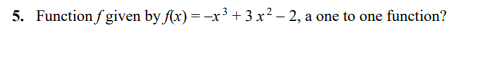 5. Function $f$ given by $f(x) = -x^3 + 3x^2 - 2$, a one to one function?